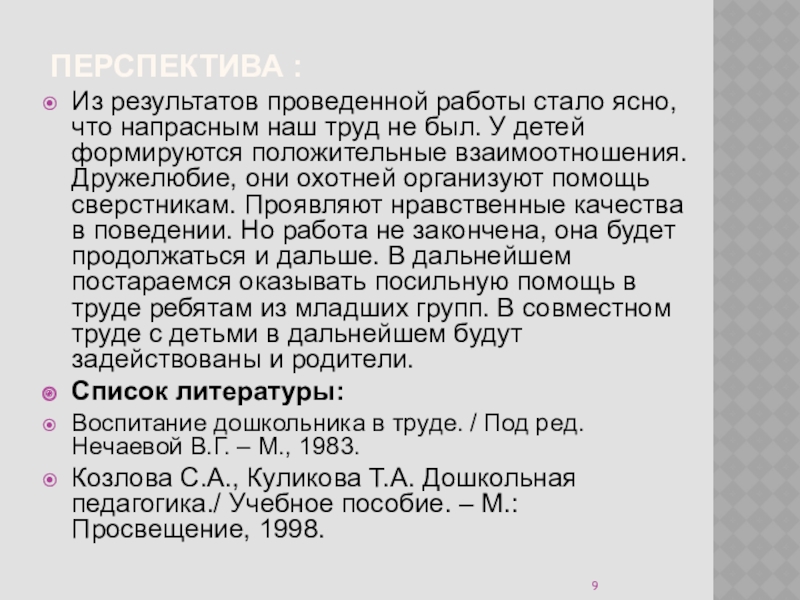 ПЕРСПЕКТИВА :

Из результатов проведенной работы стало ясно, что напрасным наш труд не был. У детей формируются положительные взаимоотношения. Дружелюбие, они охотней организуют помощь сверстникам. Проявляют нравственные качества в поведении. Но работа не закончена, она будет продолжаться и дальше. В дальнейшем постараемся оказывать посильную помощь в труде ребятам из младших групп. В совместном труде с детьми в дальнейшем будут задействованы и родители.

Список литературы:

Воспитание дошкольника в труде. / Под ред. Нечаевой В.Г. – М., 1983.

Козлова С.А., Куликова Т.А. Дошкольная педагогика./ Учебное пособие. – М.: Просвещение, 1998.

9